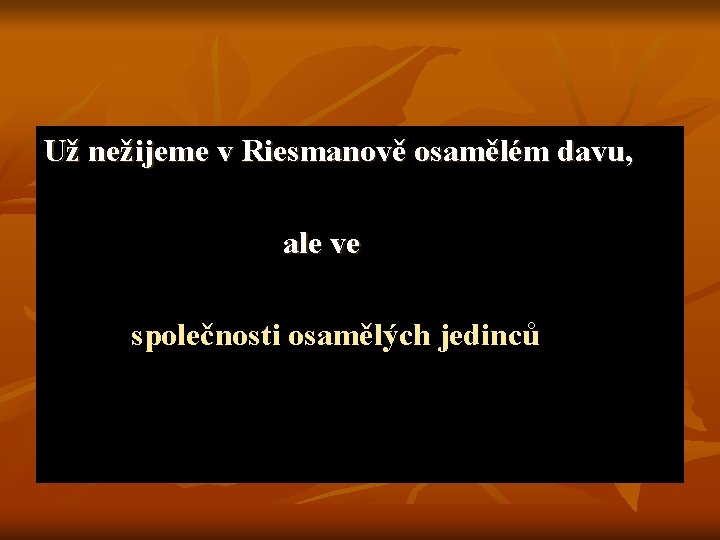 Už nežijeme v Riesmanově osamělém davu,

ale ve

společnosti osamělých jedinců